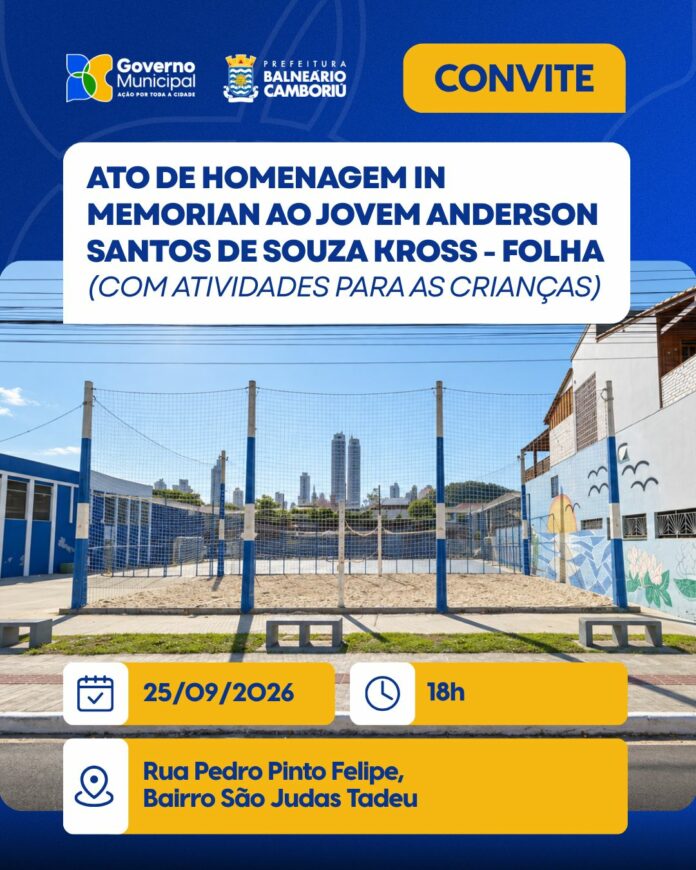 Governo Municipal
AÇÃO POR TODA A CIDADE

PREFEITURA
BALNEÁRIO CAMBORIÚ

CONVITE

ATO DE HOMENAGEM IN MEMORIAN AO JOVEM ANDERSON SANTOS DE SOUZA KROSS - FOLHA
(COM ATIVIDADES PARA AS CRIANÇAS)

25/09/2026

18h

Rua Pedro Pinto Felipe, Bairro São Judas Tadeu